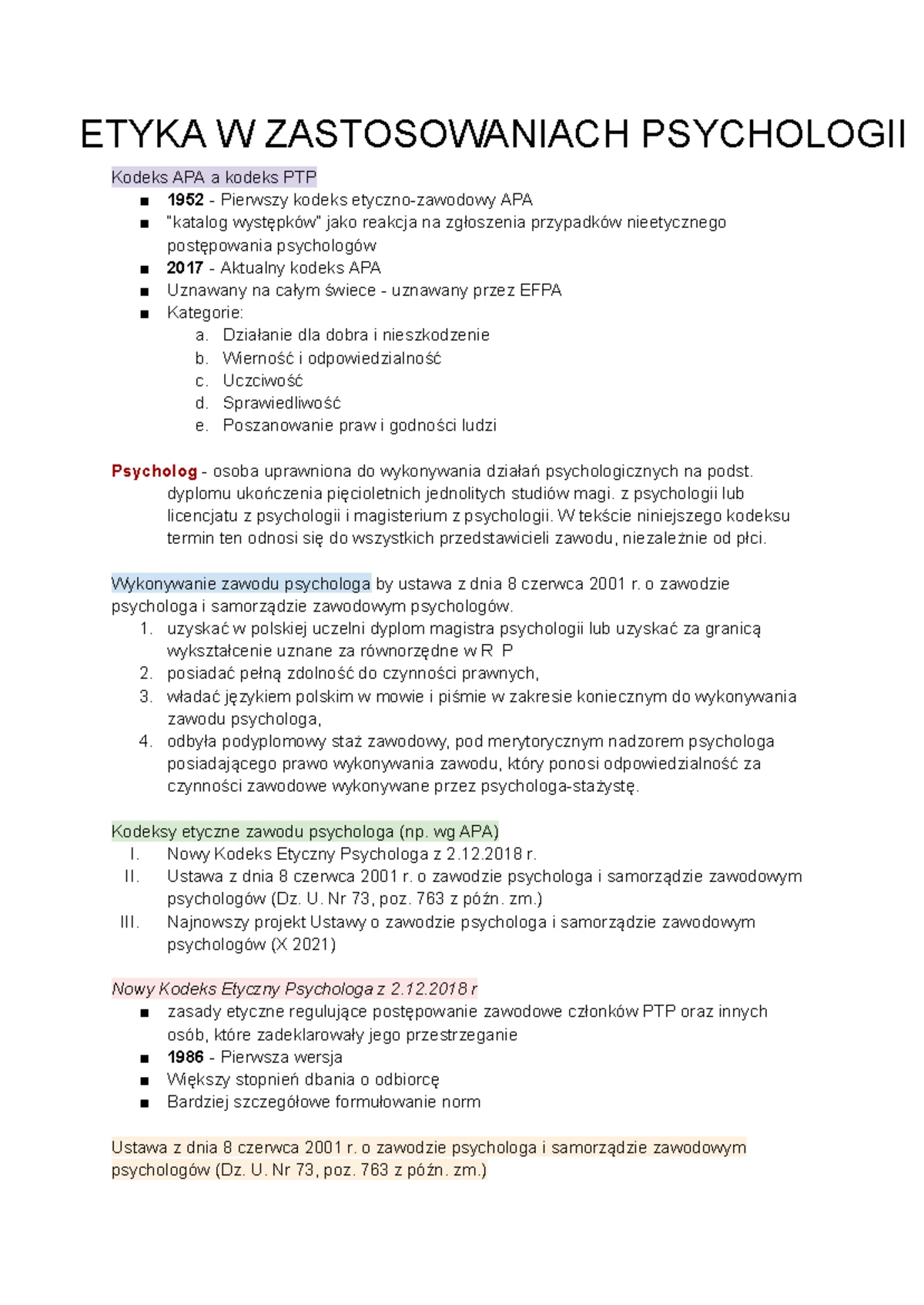 ETYKA W ZASTOSOWANIACH PSYCHOLOGII

Kodeks APA a kodeks PTP
• 1952 - Pierwszy kodeks etyczno-zawodowy APA
• "katalog występków" jako reakcja na zgłoszenia przypadków nieetycznego postępowania psychologów
• 2017 - Aktualny kodeks APA
• Uznawany na całym świece - uznawany przez EFPA
• Kategorie:
a. Działanie dla dobra i nieszkodzenie
b. Wierność i odpowiedzialność
c. Uczciwość
d. Sprawiedliwość
e. Poszanowanie praw i godności ludzi

Psycholog - osoba uprawniona do wykonywania działań psychologicznych na podst. dyplomu ukończenia pięcioletnich jednolitych studiów magi. z psychologii lub licencjatu z psychologii i magisterium z psychologii. W tekście niniejszego kodeksu termin ten odnosi się do wszystkich przedstawicieli zawodu, niezależnie od płci.

Wykonywanie zawodu psychologa by ustawa z dnia 8 czerwca 2001 r. o zawodzie psychologa i samorządzie zawodowym psychologów.
1. uzyskać w polskiej uczelni dyplom magistra psychologii lub uzyskać za granicą wykształcenie uznane za równorzędne w R P
2. posiadać pełną zdolność do czynności prawnych,
3. władać językiem polskim w mowie i piśmie w zakresie koniecznym do wykonywania zawodu psychologa,
4. odbyła podyplomowy staż zawodowy, pod merytorycznym nadzorem psychologa posiadającego prawo wykonywania zawodu, który ponosi odpowiedzialność za czynności zawodowe wykonywane przez psychologa-stażystę.

Kodeksy etyczne zawodu psychologa (np. wg APA)
I. Nowy Kodeks Etyczny Psychologa z 2.12.2018 r.
II. Ustawa z dnia 8 czerwca 2001 r. o zawodzie psychologa i samorządzie zawodowym psychologów (Dz. U. Nr 73, poz. 763 z późn. zm.)
III. Najnowszy projekt Ustawy o zawodzie psychologa i samorządzie zawodowym psychologów (X 2021)

Nowy Kodeks Etyczny Psychologa z 2.12.2018 r
• zasady etyczne regulujące postępowanie zawodowe członków PTP oraz innych osób, które zadeklarowały jego przestrzeganie
• 1986 - Pierwsza wersja
• Większy stopnień dbania o odbiorcę
• Bardziej szczegółowe formułowanie norm

Ustawa z dnia 8 czerwca 2001 r. o zawodzie psychologa i samorządzie zawodowym psychologów (Dz. U. Nr 73, poz. 763 z późn. zm.)